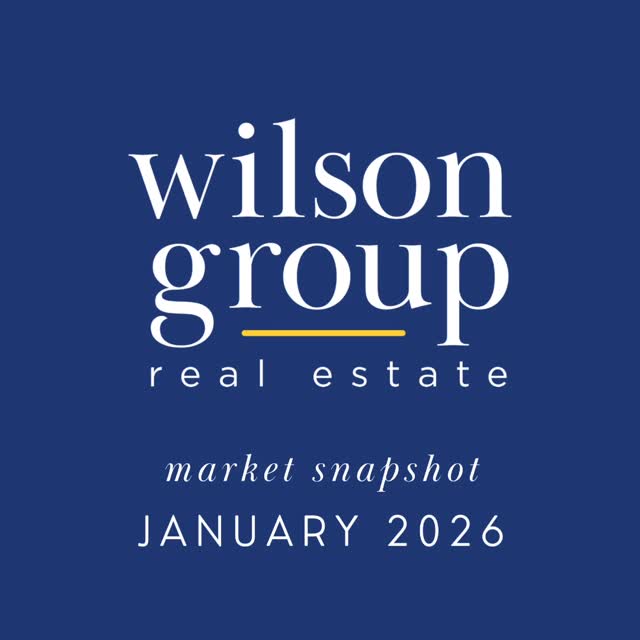 wilson group
real estate

market snapshot
JANUARY 2026